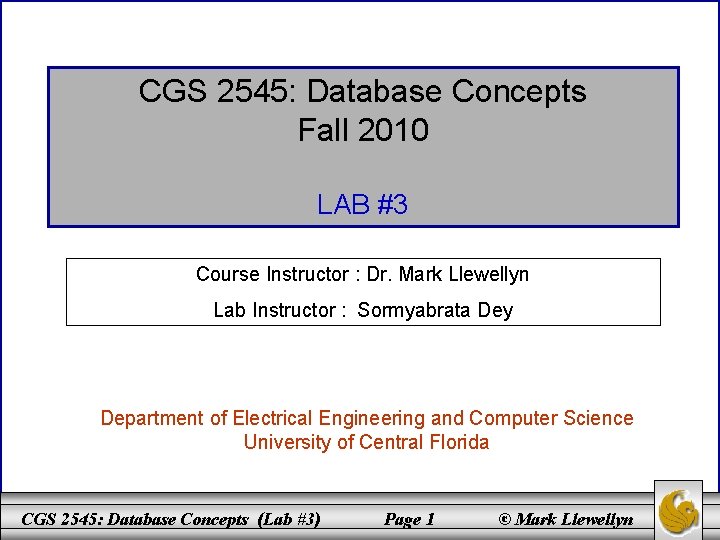 CGS 2545: Database Concepts
Fall 2010

LAB #3

Course Instructor : Dr. Mark Llewellyn
Lab Instructor : Sormyabrata Dey

Department of Electrical Engineering and Computer Science
University of Central Florida

CGS 2545: Database Concepts (Lab #3) Page 1 © Mark Llewellyn